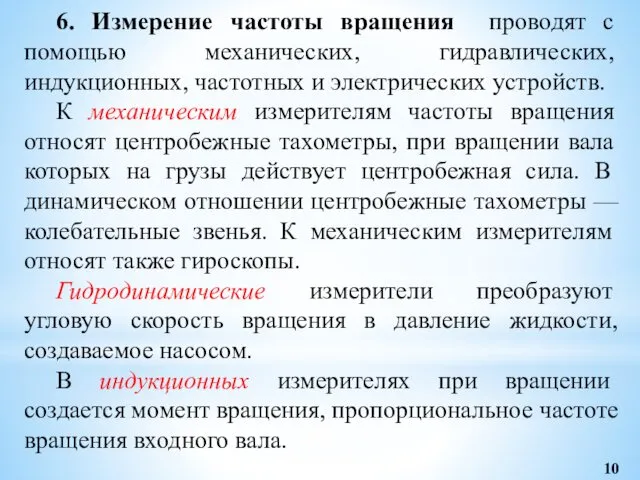 6. Измерение частоты вращения проводят с помощью механических, гидравлических, индукционных, частотных и электрических устройств.

К механическим измерителям частоты вращения относят центробежные тахометры, при вращении вала которых на грузы действует центробежная сила. В динамическом отношении центробежные тахометры — колебательные звенья. К механическим измерителям относят также гироскопы.

Гидродинамические измерители преобразуют угловую скорость вращения в давление жидкости, создаваемое насосом.

В индукционных измерителях при вращении создается момент вращения, пропорциональное частоте вращения входного вала.

10